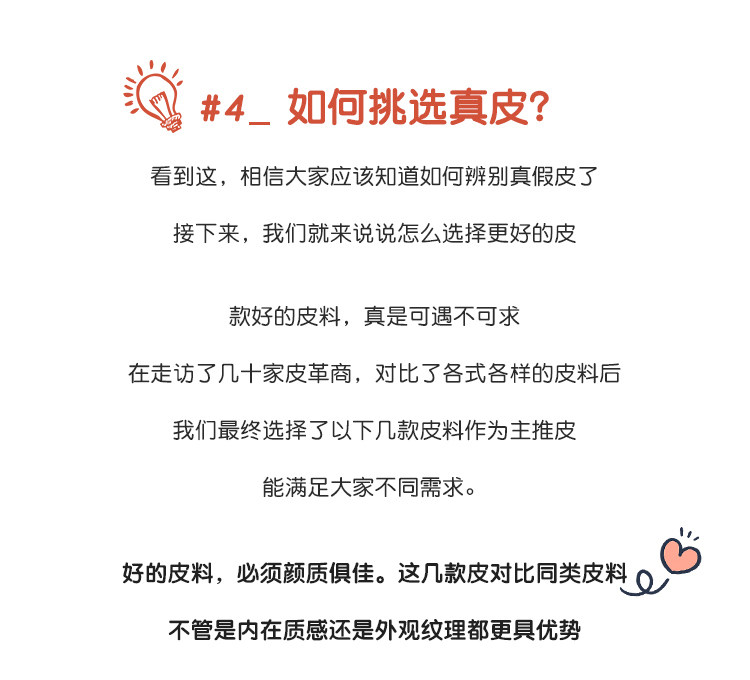 #4_ 如何挑选真皮?

看到这，相信大家应该知道如何辨别真假皮了

接下来，我们就来说说怎么选择更好的皮

款好的皮料，真是可遇不可求

在走访了几十家皮革商，对比了各式各样的皮料后

我们最终选择了以下几款皮料作为主推皮

能满足大家不同需求。

好的皮料，必须颜质俱佳。这几款皮对比同类皮料

不管是内在质感还是外观纹理都更具优势